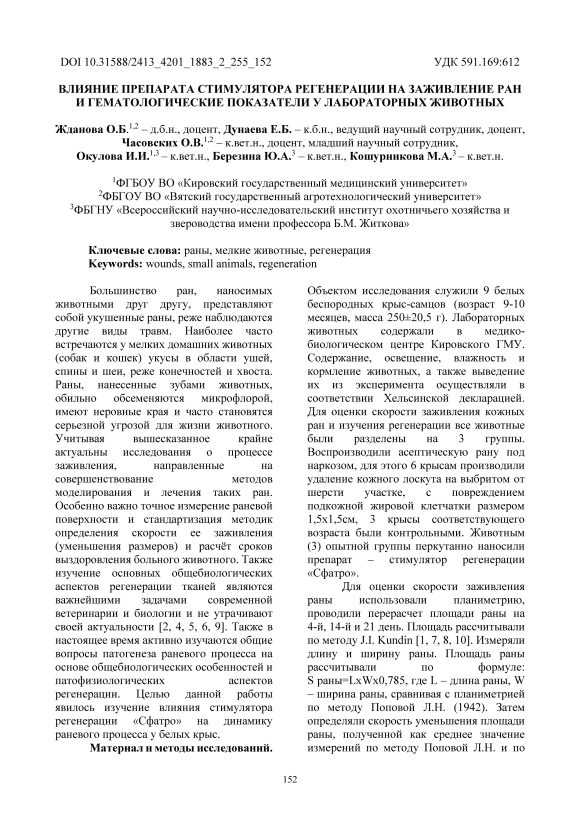 DOI 10.31588/2413_4201_1883_2_255_152 УДК 591.169:612

ВЛИЯНИЕ ПРЕПАРАТА СТИМУЛЯТОРА РЕГЕНЕРАЦИИ НА ЗАЖИВЛЕНИЕ РАН И ГЕМАТОЛОГИЧЕСКИЕ ПОКАЗАТЕЛИ У ЛАБОРАТОРНЫХ ЖИВОТНЫХ

Жданова О.Б.$^{1,2}$ – д.б.н., доцент, Дунаева Е.Б. – к.б.н., ведущий научный сотрудник, доцент, Часовских О.В.$^{1,2}$ – к.вет.н., доцент, младший научный сотрудник, Окулова И.И.$^{1,3}$ – к.вет.н., Березина Ю.А.$^{3}$ – к.вет.н., Кошурникова М.А.$^{3}$ – к.вет.н.

$^{1}$ФГБОУ ВО «Кировский государственный медицинский университет»
$^{2}$ФБГОУ ВО «Вятский государственный агротехнологический университет»
$^{3}$ФБГНУ «Всероссийский научно-исследовательский институт охотничьего хозяйства и звероводства имени профессора Б.М. Житкова»

Ключевые слова: раны, мелкие животные, регенерация
Keywords: wounds, small animals, regeneration

Большинство ран, наносимых животными друг другу, представляют собой укушенные раны, реже наблюдаются другие виды травм. Наиболее часто встречаются у мелких домашних животных (собак и кошек) укусы в области ушей, спины и шеи, реже конечностей и хвоста. Раны, нанесенные зубами животных, обильно обсеменяются микрофлорой, имеют неровные края и часто становятся серьезной угрозой для жизни животного. Учитывая вышесказанное крайне актуальны исследования о процессе заживления, направленные на совершенствование методов моделирования и лечения таких ран. Особенно важно точное измерение раневой поверхности и стандартизация методик определения скорости ее заживления (уменьшения размеров) и расчёт сроков выздоровления больного животного. Также изучение основных общебиологических аспектов регенерации тканей являются важнейшими задачами современной ветеринарии и биологии и не утрачивают своей актуальности [2, 4, 5, 6, 9]. Также в настоящее время активно изучаются общие вопросы патогенеза раневого процесса на основе общебиологических особенностей и патофизиологических аспектов регенерации. Целью данной работы явилось изучение влияния стимулятора регенерации «Сфатро» на динамику раневого процесса у белых крыс.

Материал и методы исследований. Объектом исследования служили 9 белых беспородных крыс-самцов (возраст 9-10 месяцев, масса 250±20,5 г). Лабораторных животных содержали в медико-биологическом центре Кировского ГМУ. Содержание, освещение, влажность и кормление животных, а также выведение их из эксперимента осуществляли в соответствии Хельсинской декларацией. Для оценки скорости заживления кожных ран и изучения регенерации все животные были разделены на 3 группы. Воспроизводили асептическую рану под наркозом, для этого 6 крысам производили удаление кожного лоскута на выбритом от шерсти участке, с повреждением подкожной жировой клетчатки размером 1,5х1,5см, 3 крысы соответствующего возраста были контрольными. Животным (3) опытной группы перкутанно наносили препарат – стимулятор регенерации «Сфатро».

Для оценки скорости заживления раны использовали планиметрию, проводили перерасчет площади раны на 4-й, 14-й и 21 день. Площадь рассчитывали по методу J.I. Kundin [1, 7, 8, 10]. Измеряли длину и ширину раны. Площадь раны рассчитывали по формуле: S раны=LxWx0,785, где L – длина раны, W – ширина раны, сравнивая с планиметрией по методу Поповой Л.Н. (1942). Затем определяли скорость уменьшения площади раны, полученной как среднее значение измерений по методу Поповой Л.Н. и по

152